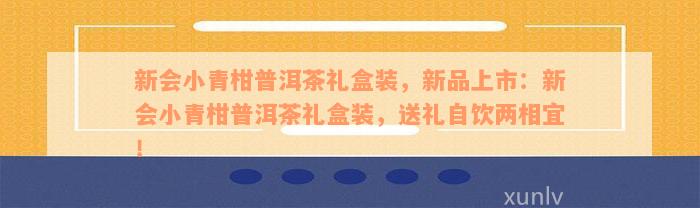 新会小青柑普洱茶礼盒装，新品上市：新会小青柑普洱茶礼盒装，送礼自饮两相宜！

xunlv